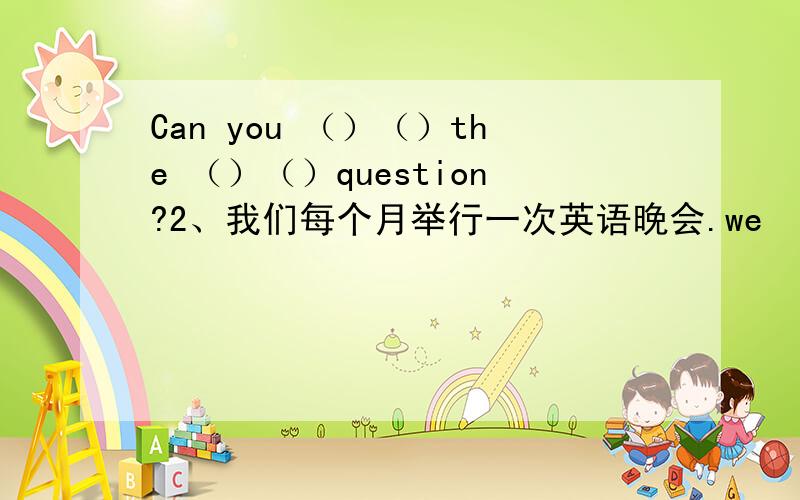 Can you （）（）the （）（）question?2、我们每个月举行一次英语晚会.we

A
B C